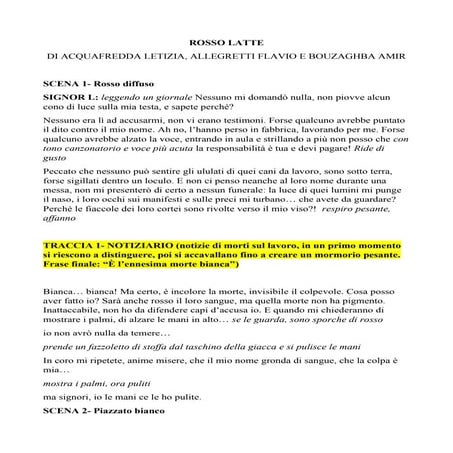 ROSSO LATTE

DI ACQUAFREDDA LETIZIA, ALLEGRETTI FLAVIO E BOUZAGHBA AMIR

SCENA 1- Rosso diffuso

SIGNOR L: leggendo un giornale Nessuno mi domandò nulla, non piovve alcun cono di luce sulla mia testa, e sapete perché?

Nessuno era lì ad accusarmi, non vi erano testimoni. Forse qualcuno avrebbe puntato il dito contro il mio nome. Ah no, l'hanno perso in fabbrica, lavorando per me. Forse qualcuno avrebbe alzato la voce, entrando in aula e strillando a più non posso che con tono canzonatorio e voce più acuta la responsabilità è tua e devi pagare! Ride di gusto

Peccato che nessuno può sentire gli ululati di quei cani da lavoro, sono sotto terra, forse sigillati dentro un loculo. E non ci penso neanche al loro nome durante una messa, non mi presenterò di certo a nessun funerale: la luce di quei lumini mi punge il naso, i loro occhi sui manifesti e sulle preci mi turbano… che avete da guardare? Perché le fiaccole dei loro cortei sono rivolte verso il mio viso?! respiro pesante, affanno

TRACCIA 1- NOTIZIARIO (notizie di morti sul lavoro, in un primo momento si riescono a distinguere, poi si accavallano fino a creare un mormorio pesante. Frase finale: "È l'ennesima morte bianca")

Bianca… bianca! Ma certo, è incolore la morte, invisibile il colpevole. Cosa posso aver fatto io? Sarà anche rosso il loro sangue, ma quella morte non ha pigmento. Inattaccabile, non ho da difendere capi d'accusa io. E quando mi chiederanno di mostrare i palmi, di alzare le mani in alto… se le guarda, sono sporche di rosso

io non avrò nulla da temere…

prende un fazzoletto di stoffa dal taschino della giacca e si pulisce le mani

In coro mi ripetete, anime misere, che il mio nome gronda di sangue, che la colpa è mia…

mostra i palmi, ora puliti

ma signori, io le mani ce le ho pulite.

SCENA 2- Piazzato bianco